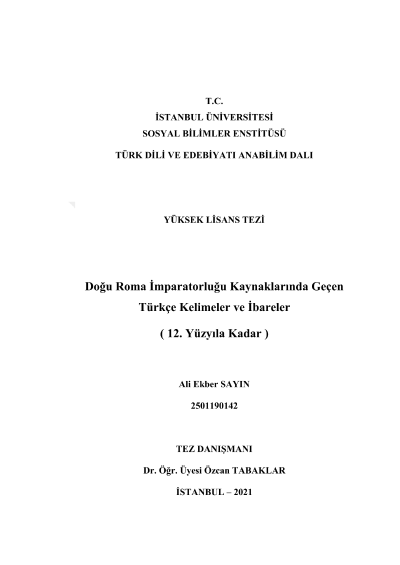 T.C.
İSTANBUL ÜNİVERSİTESİ
SOSYAL BİLİMLER ENSTİTÜSÜ
TÜRK DİLİ VE EDEBİYATI ANABİLİM DALI

YÜKSEK LİSANS TEZİ

Doğu Roma İmparatorluğu Kaynaklarında Geçen Türkçe Kelimeler ve İbareler

( 12. Yüzyıla Kadar )

Ali Ekber SAYIN

2501190142

TEZ DANIŞMANI

Dr. Öğr. Üyesi Özcan TABAKLAR

İSTANBUL – 2021